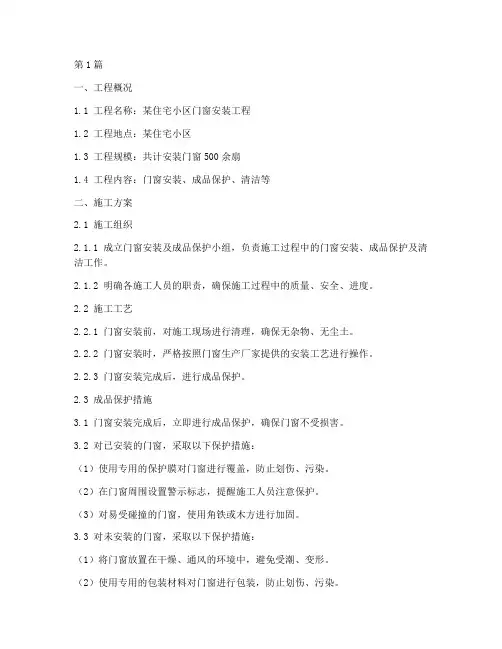 第1篇

一、工程概况

1.1 工程名称：某住宅小区门窗安装工程

1.2 工程地点：某住宅小区

1.3 工程规模：共计安装门窗500余扇

1.4 工程内容：门窗安装、成品保护、清洁等

二、施工方案

2.1 施工组织

2.1.1 成立门窗安装及成品保护小组，负责施工过程中的门窗安装、成品保护及清洁工作。

2.1.2 明确各施工人员的职责，确保施工过程中的质量、安全、进度。

2.2 施工工艺

2.2.1 门窗安装前，对施工现场进行清理，确保无杂物、无尘土。

2.2.2 门窗安装时，严格按照门窗生产厂家提供的安装工艺进行操作。

2.2.3 门窗安装完成后，进行成品保护。

2.3 成品保护措施

3.1 门窗安装完成后，立即进行成品保护，确保门窗不受损害。

3.2 对已安装的门窗，采取以下保护措施：

（1）使用专用的保护膜对门窗进行覆盖，防止划伤、污染。

（2）在门窗周围设置警示标志，提醒施工人员注意保护。

（3）对易受碰撞的门窗，使用角铁或木方进行加固。

3.3 对未安装的门窗，采取以下保护措施：

（1）将门窗放置在干燥、通风的环境中，避免受潮、变形。

（2）使用专用的包装材料对门窗进行包装，防止划伤、污染。